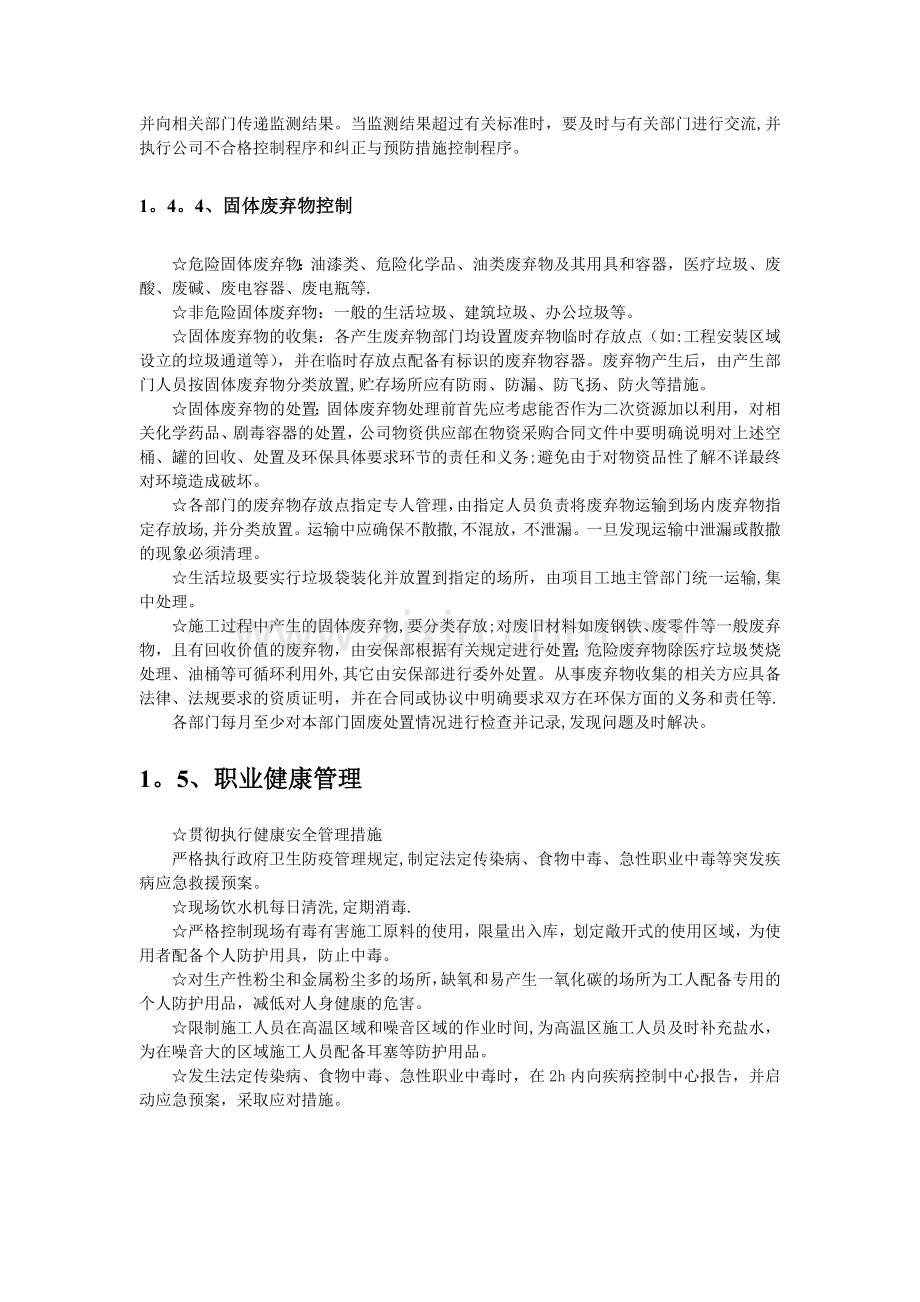 并向相关部门传递监测结果。当监测结果超过有关标准时，要及时与有关部门进行交流,并执行公司不合格控制程序和纠正与预防措施控制程序。

1。4。4、固体废弃物控制

☆危险固体废弃物:油漆类、危险化学品、油类废弃物及其用具和容器，医疗垃圾、废酸、废碱、废电容器、废电瓶等.

☆非危险固体废弃物：一般的生活垃圾、建筑垃圾、办公垃圾等。

☆固体废弃物的收集：各产生废弃物部门均设置废弃物临时存放点（如:工程安装区域设立的垃圾通道等），并在临时存放点配备有标识的废弃物容器。废弃物产生后，由产生部门人员按固体废弃物分类放置，贮存场所应有防雨、防漏、防飞扬、防火等措施。

☆固体废弃物的处置:固体废弃物处理前首先应考虑能否作为二次资源加以利用，对相关化学药品、剧毒容器的处置，公司物资供应部在物资采购合同文件中要明确说明对上述空桶、罐的回收、处置及环保具体要求环节的责任和义务;避免由于对物资品性了解不详最终对环境造成破坏。

☆各部门的废弃物存放点指定专人管理,由指定人员负责将废弃物运输到场内废弃物指定存放场,并分类放置。运输中应确保不散撒,不混放，不泄漏。一旦发现运输中泄漏或散撒的现象必须清理。

☆生活垃圾要实行垃圾袋装化并放置到指定的场所，由项目工地主管部门统一运输,集中处理。

☆施工过程中产生的固体废弃物,要分类存放;对废旧材料如废钢铁、废零件等一般废弃物，且有回收价值的废弃物，由安保部根据有关规定进行处置;危险废弃物除医疗垃圾焚烧处理、油桶等可循环利用外,其它由安保部进行委外处置。从事废弃物收集的相关方应具备法律、法规要求的资质证明，并在合同或协议中明确要求双方在环保方面的义务和责任等.

各部门每月至少对本部门固废处置情况进行检查并记录,发现问题及时解决。

1。5、职业健康管理

☆贯彻执行健康安全管理措施

严格执行政府卫生防疫管理规定,制定法定传染病、食物中毒、急性职业中毒等突发疾病应急救援预案。

☆现场饮水机每日清洗,定期消毒.

☆严格控制现场有毒有害施工原料的使用，限量出入库，划定敞开式的使用区域，为使用者配备个人防护用具，防止中毒。

☆对生产性粉尘和金属粉尘多的场所,缺氧和易产生一氧化碳的场所为工人配备专用的个人防护用品，减低对人身健康的危害。

☆限制施工人员在高温区域和噪音区域的作业时间,为高温区施工人员及时补充盐水，为在噪音大的区域施工人员配备耳塞等防护用品。

☆发生法定传染病、食物中毒、急性职业中毒时，在2h内向疾病控制中心报告，并启动应急预案，采取应对措施。

www.zixin.com.cn